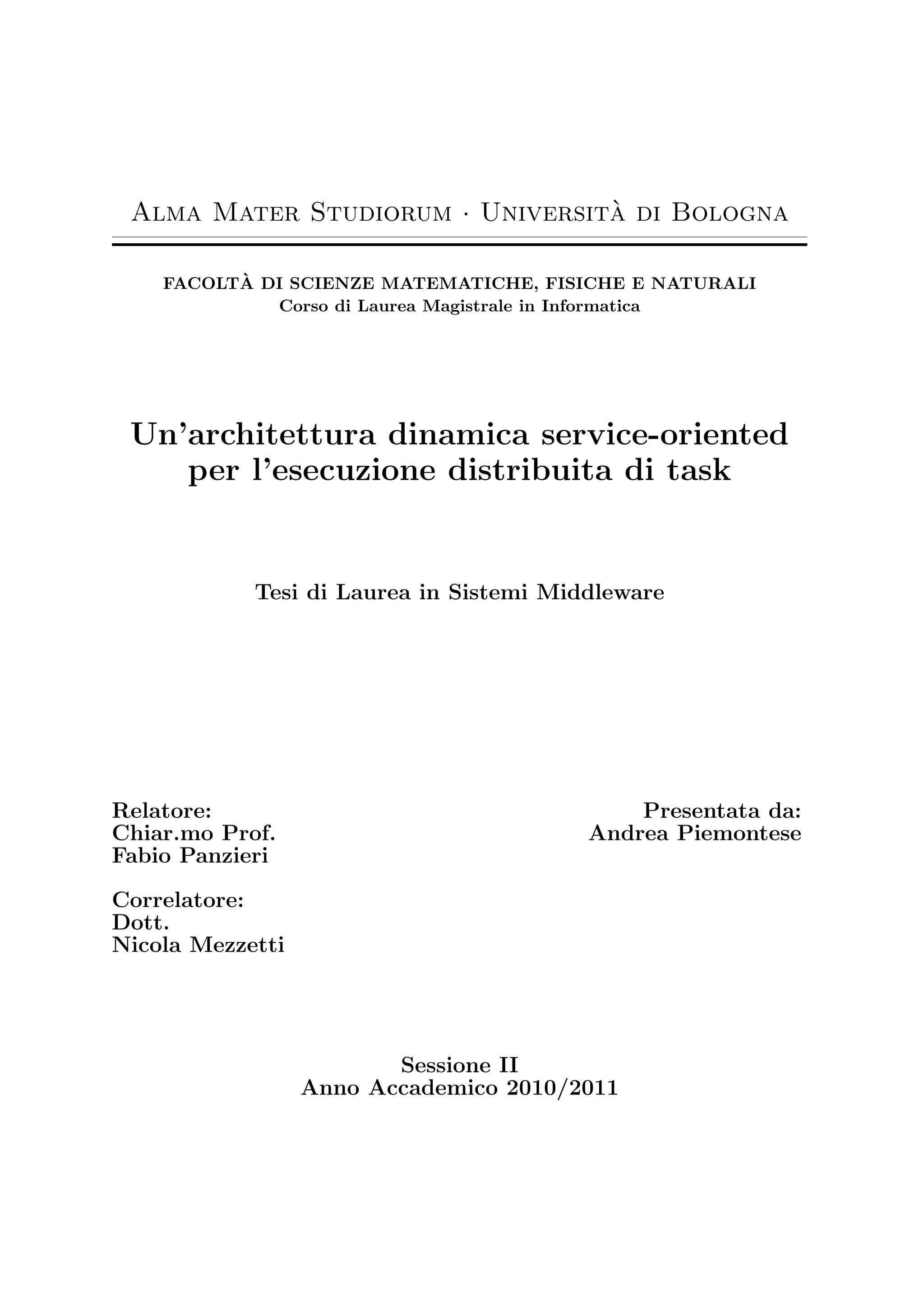 Alma Mater Studiorum · Università di Bologna

FACOLTÀ DI SCIENZE MATEMATICHE, FISICHE E NATURALI
Corso di Laurea Magistrale in Informatica

Un'architettura dinamica service-oriented per l'esecuzione distribuita di task

Tesi di Laurea in Sistemi Middleware

Relatore:
Chiar.mo Prof.
Fabio Panzieri

Correlatore:
Dott.
Nicola Mezzetti

Presentata da:
Andrea Piemontese

Sessione II
Anno Accademico 2010/2011